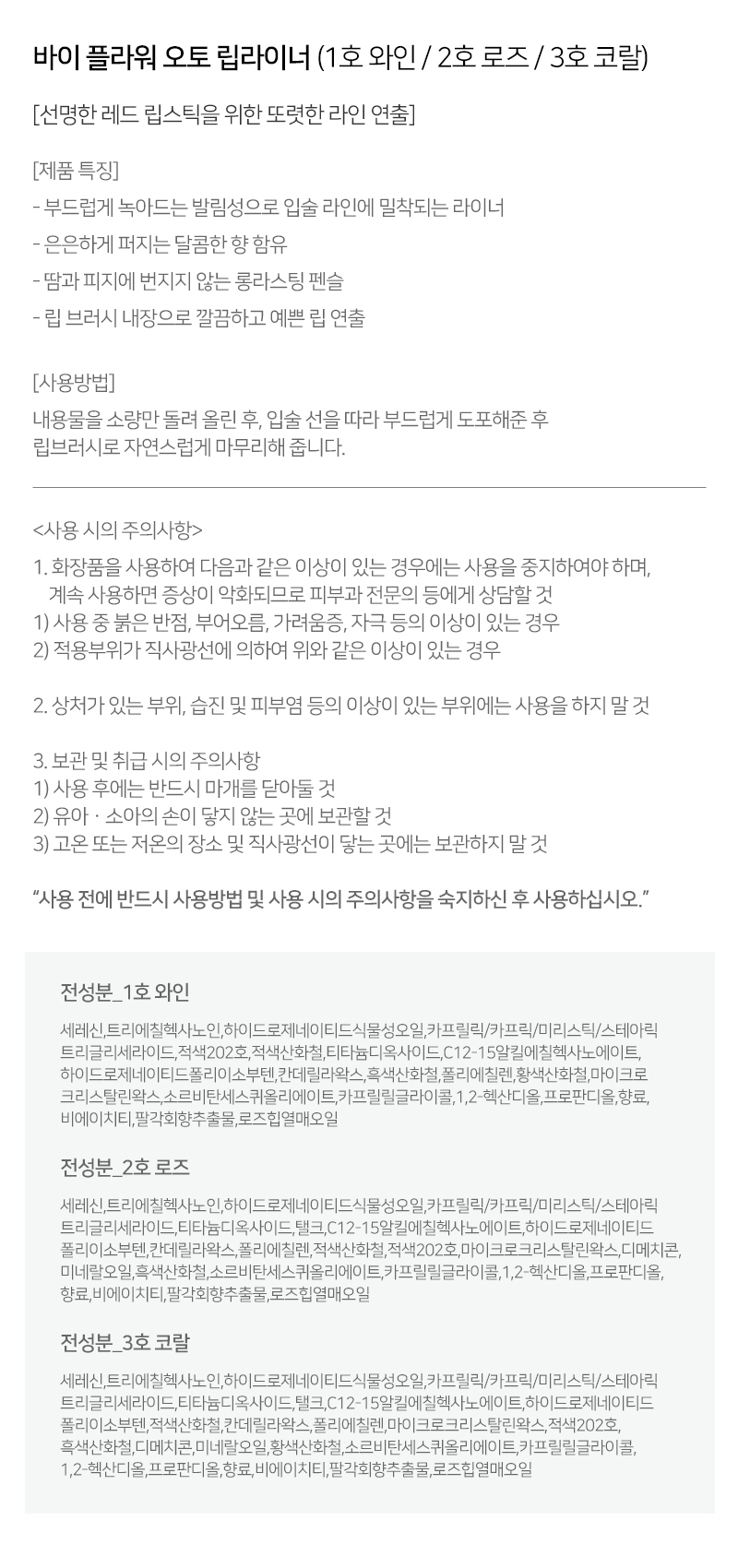 바이 플라워 오토 립라이너 (1호 와인 / 2호 로즈 / 3호 코랄)

[선명한 레드 립스틱을 위한 또렷한 라인 연출]

[제품 특징]
- 부드럽게 녹아드는 발림성으로 입술 라인에 밀착되는 라이너
- 은은하게 퍼지는 달콤한 향 함유
- 땀과 피지에 번지지 않는 롱라스팅 펜슬
- 립 브러시 내장으로 깔끔하고 예쁜 립 연출

[사용방법]
내용물을 소량만 돌려 올린 후, 입술 선을 따라 부드럽게 도포해준 후
립브러시로 자연스럽게 마무리해 줍니다.

<사용 시의 주의사항>
1. 화장품을 사용하여 다음과 같은 이상이 있는 경우에는 사용을 중지하여야 하며,
계속 사용하면 증상이 악화되므로 피부과 전문의 등에게 상담할 것
1) 사용 중 붉은 반점, 부어오름, 가려움증, 자극 등의 이상이 있는 경우
2) 적용부위가 직사광선에 의하여 위와 같은 이상이 있는 경우

2. 상처가 있는 부위, 습진 및 피부염 등의 이상이 있는 부위에는 사용을 하지 말 것

3. 보관 및 취급 시의 주의사항
1) 사용 후에는 반드시 마개를 닫아둘 것
2) 유아 · 소아의 손이 닿지 않는 곳에 보관할 것
3) 고온 또는 저온의 장소 및 직사광선이 닿는 곳에는 보관하지 말 것

"사용 전에 반드시 사용방법 및 사용 시의 주의사항을 숙지하신 후 사용하십시오."

전성분_1호 와인

세레신,트리에칠헥사노인,하이드로제네이티드식물성오일,카프릴릭/카프릭/미리스틱/스테아릭트리글리세라이드,적색202호,적색산화철,티타늄디옥사이드,C12-15알킬에칠헥사노에이트,하이드로제네이티드폴리이소부텐,칸데릴라왁스,흑색산화철,폴리에칠렌,황색산화철,마이크로크리스탈린왁스,소르비탄세스퀴올리에이트,카프릴릴글라이콜,1,2-헥산디올,프로판디올,향료,비에이치티,팔각회향추출물,로즈힙열매오일

전성분_2호 로즈

세레신,트리에칠헥사노인,하이드로제네이티드식물성오일,카프릴릭/카프릭/미리스틱/스테아릭트리글리세라이드,티타늄디옥사이드,탤크,C12-15알킬에칠헥사노에이트,하이드로제네이티드폴리이소부텐,칸데릴라왁스,폴리에칠렌,적색산화철,적색202호,마이크로크리스탈린왁스,디메치콘,미네랄오일,흑색산화철,소르비탄세스퀴올리에이트,카프릴릴글라이콜,1,2-헥산디올,프로판디올,향료,비에이치티,팔각회향추출물,로즈힙열매오일

전성분_3호 코랄

세레신,트리에칠헥사노인,하이드로제네이티드식물성오일,카프릴릭/카프릭/미리스틱/스테아릭트리글리세라이드,티타늄디옥사이드,탤크,C12-15알킬에칠헥사노에이트,하이드로제네이티드폴리이소부텐,적색산화철,칸데릴라왁스,폴리에칠렌,마이크로크리스탈린왁스,적색202호,흑색산화철,디메치콘,미네랄오일,황색산화철,소르비탄세스퀴올리에이트,카프릴릴글라이콜,1,2-헥산디올,프로판디올,향료,비에이치티,팔각회향추출물,로즈힙열매오일